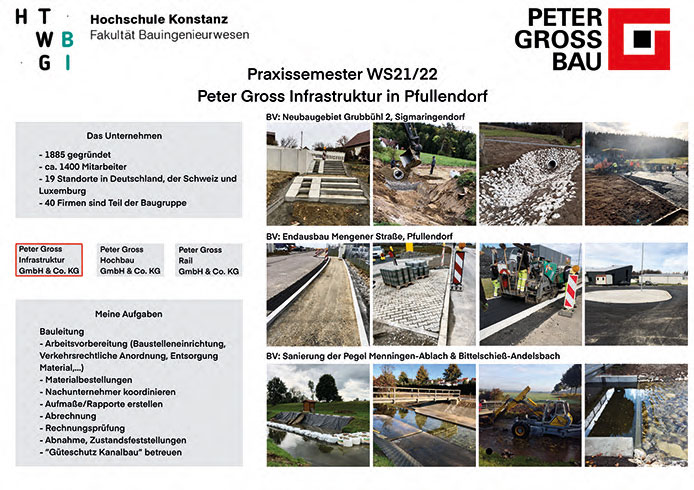 H T
W B
G I

Hochschule Konstanz
Fakultät Bauingenieurwesen

PETER
GROSS
BAU

Praxissemester WS21/22
Peter Gross Infrastruktur in Pfullendorf

Das Unternehmen

- 1885 gegründet
- ca. 1400 Mitarbeiter
- 19 Standorte in Deutschland, der Schweiz und Luxemburg
- 40 Firmen sind Teil der Baugruppe

Peter Gross Infrastruktur GmbH & Co. KG

Peter Gross Hochbau GmbH & Co. KG

Peter Gross Rail GmbH & Co. KG

Meine Aufgaben

Bauleitung
- Arbeitsvorbereitung (Baustelleneinrichtung, Verkehrsrechtliche Anordnung, Entsorgung Material,...)
- Materialbestellungen
- Nachunternehmer koordinieren
- Aufmaße/Rapporte erstellen
- Abrechnung
- Rechnungsprüfung
- Abnahme, Zustandsfeststellungen
- "Güteschutz Kanalbau" betreuen

BV: Neubaugebiet Grubbühl 2, Sigmaringendorf

BV: Endausbau Mengener Straße, Pfullendorf

BV: Sanierung der Pegel Menningen-Ablach & Bittelschieß-Andelsbach